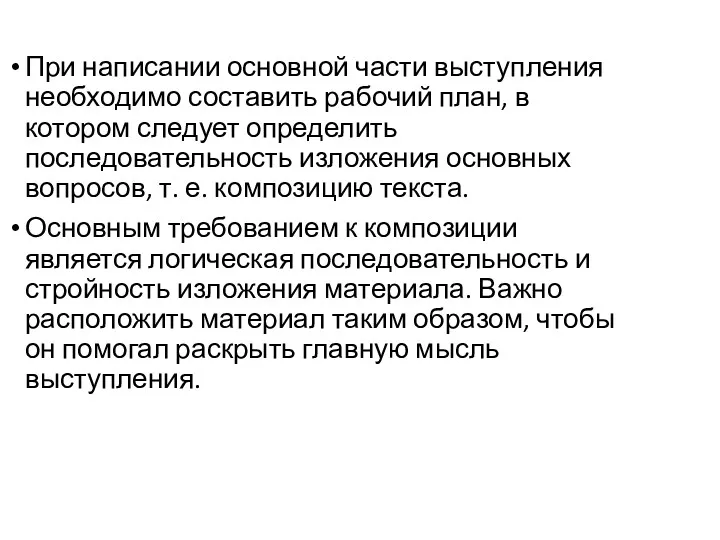 • При написании основной части выступления необходимо составить рабочий план, в котором следует определить последовательность изложения основных вопросов, т. е. композицию текста.

• Основным требованием к композиции является логическая последовательность и стройность изложения материала. Важно расположить материал таким образом, чтобы он помогал раскрыть главную мысль выступления.